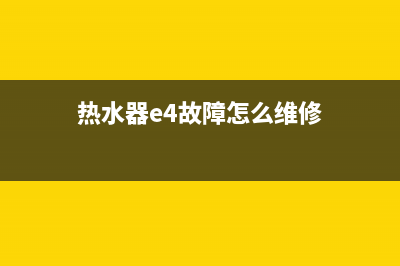 热水器e4故障怎么维修